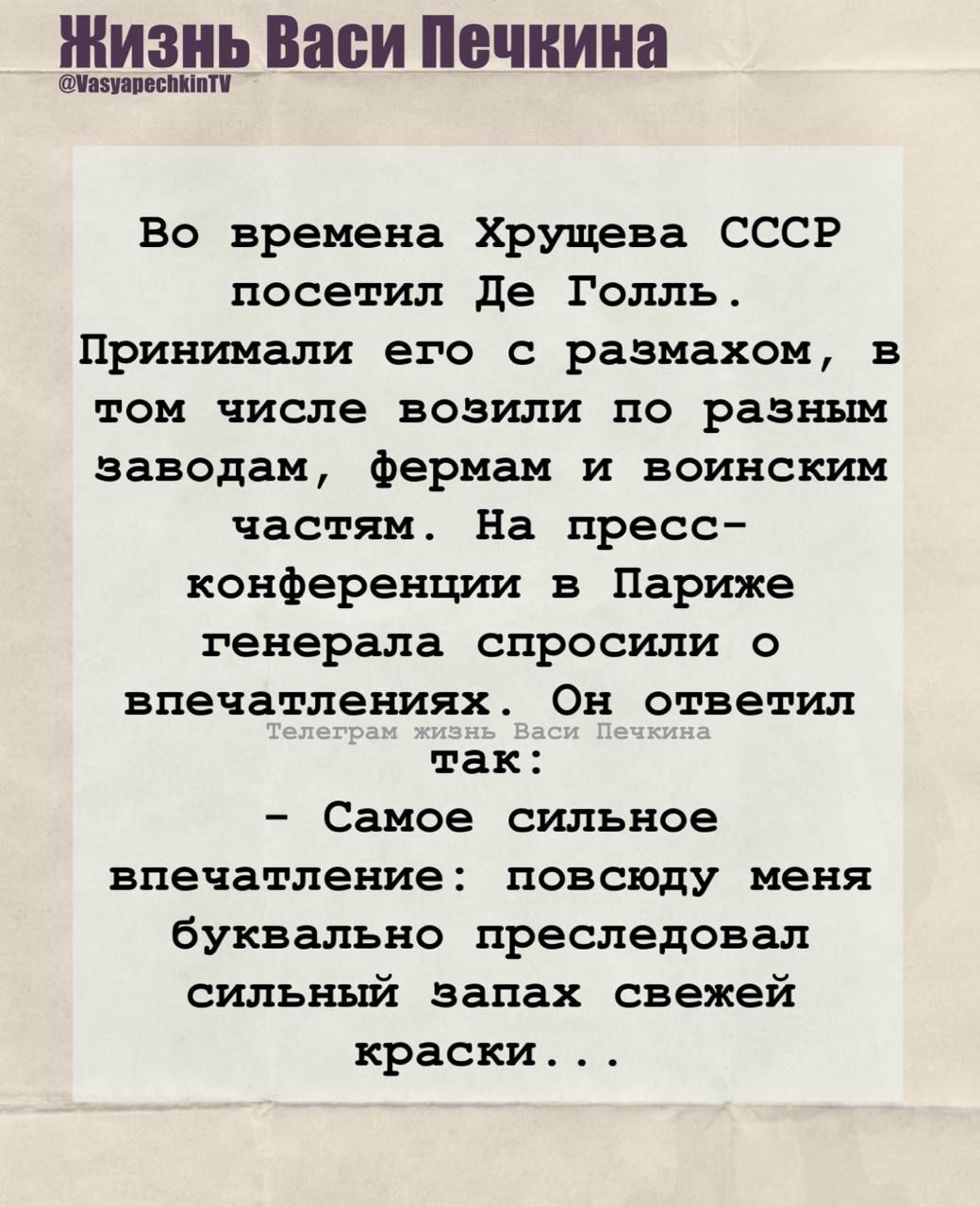 Жизнь Васи Печкина
@VasyapechkinTV

Во времена Хрущева СССР посетил Де Голль. Принимали его с размахом, в том числе возили по разным заводам, фермам и воинским частям. На пресс-конференции в Париже генерала спросили о впечатлениях. Он ответил так:

Телеграм жизнь Васи Печкина

- Самое сильное впечатление: повсюду меня буквально преследовал сильный запах свежей краски...